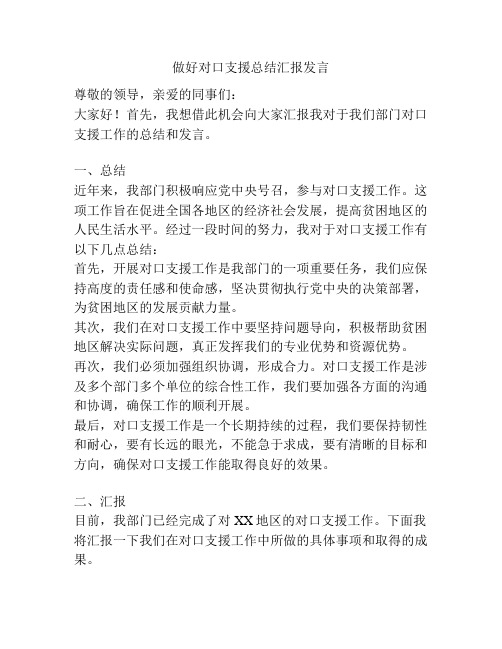 做好对口支援总结汇报发言

尊敬的领导，亲爱的同事们：
大家好！首先，我想借此机会向大家汇报我对于我们部门对口支援工作的总结和发言。

一、总结
近年来，我部门积极响应党中央号召，参与对口支援工作。这项工作旨在促进全国各地区的经济社会发展，提高贫困地区的人民生活水平。经过一段时间的努力，我对于对口支援工作有以下几点总结：
首先，开展对口支援工作是我部门的一项重要任务，我们应保持高度的责任感和使命感，坚决贯彻执行党中央的决策部署，为贫困地区的发展贡献力量。
其次，我们在对口支援工作中要坚持问题导向，积极帮助贫困地区解决实际问题，真正发挥我们的专业优势和资源优势。
再次，我们必须加强组织协调，形成合力。对口支援工作是涉及多个部门多个单位的综合性工作，我们要加强各方面的沟通和协调，确保工作的顺利开展。
最后，对口支援工作是一个长期持续的过程，我们要保持韧性和耐心，要有长远的眼光，不能急于求成，要有清晰的目标和方向，确保对口支援工作能取得良好的效果。

二、汇报
目前，我部门已经完成了对 XX 地区的对口支援工作。下面我将汇报一下我们在对口支援工作中所做的具体事项和取得的成果。